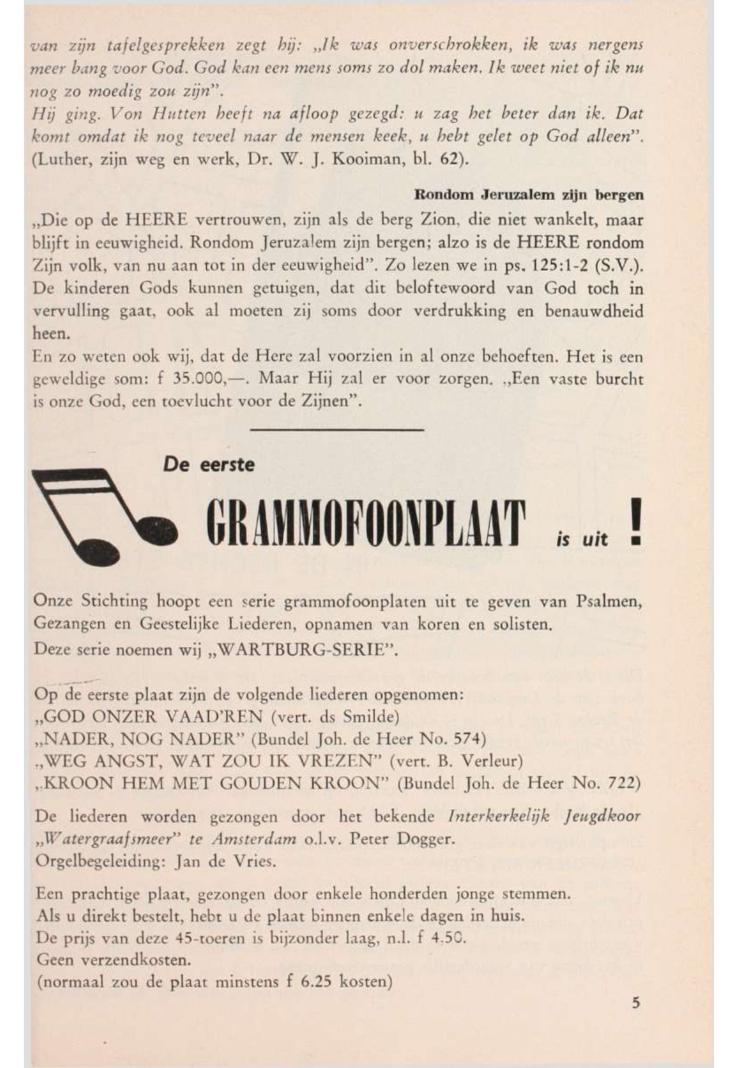 van zijn tafelgesprekken zegt hij: „Ik was onverschrokken, ik was nergens meer bang voor God. God kan een mens soms zo dol maken. Ik weet niet of ik nu nog zo moedig zou zijn".
Hij ging. Von Hutten heeft na afloop gezegd: u zag het beter dan ik. Dat komt omdat ik nog teveel naar de mensen keek, u hebt gelet op God alleen". (Luther, zijn weg en werk, Dr. W. J. Kooiman, bl. 62).

Rondom Jeruzalem zijn bergen

„Die op de HEERE vertrouwen, zijn als de berg Zion, die niet wankelt, maar blijft in eeuwigheid. Rondom Jeruzalem zijn bergen; alzo is de HEERE rondom Zijn volk, van nu aan tot in der eeuwigheid". Zo lezen we in ps. 125:1-2 (S.V.). De kinderen Gods kunnen getuigen, dat dit beloftewoord van God toch in vervulling gaat, ook al moeten zij soms door verdrukking en benauwdheid heen.
En zo weten ook wij, dat de Here zal voorzien in al onze behoeften. Het is een geweldige som: f 35.000,—. Maar Hij zal er voor zorgen. „Een vaste burcht is onze God, een toevlucht voor de Zijnen".

De eerste
GRAMMOFOONPLAAT is uit !

Onze Stichting hoopt een serie grammofoonplaten uit te geven van Psalmen, Gezangen en Geestelijke Liederen, opnamen van koren en solisten.
Deze serie noemen wij „WARTBURG-SERIE".

Op de eerste plaat zijn de volgende liederen opgenomen:
„GOD ONZER VAAD'REN (vert. ds Smilde)
„NADER, NOG NADER" (Bundel Joh. de Heer No. 574)
„WEG ANGST, WAT ZOU IK VREZEN" (vert. B. Verleur)
„KROON HEM MET GOUDEN KROON" (Bundel Joh. de Heer No. 722)

De liederen worden gezongen door het bekende Interkerkelijk Jeugdkoor „Watergraafsmeer" te Amsterdam o.l.v. Peter Dogger.
Orgelbegeleiding: Jan de Vries.

Een prachtige plaat, gezongen door enkele honderden jonge stemmen.
Als u direkt bestelt, hebt u de plaat binnen enkele dagen in huis.
De prijs van deze 45-toeren is bijzonder laag, n.l. f 4.50.
Geen verzendkosten.
(normaal zou de plaat minstens f 6.25 kosten)

5